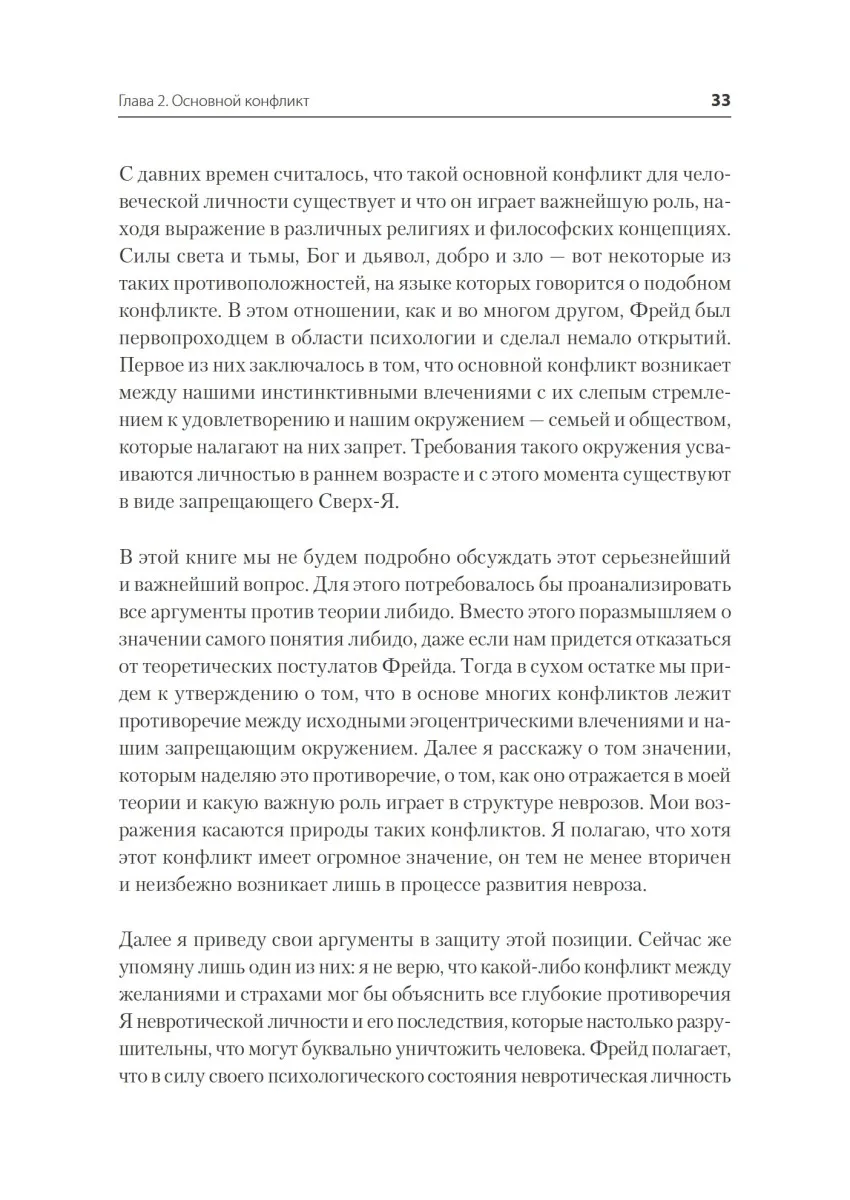 Глава 2. Основной конфликт 33

С давних времен считалось, что такой основной конфликт для человеческой личности существует и что он играет важнейшую роль, находя выражение в различных религиях и философских концепциях. Силы света и тьмы, Бог и дьявол, добро и зло — вот некоторые из таких противоположностей, на языке которых говорится о подобном конфликте. В этом отношении, как и во многом другом, Фрейд был первопроходцем в области психологии и сделал немало открытий. Первое из них заключалось в том, что основной конфликт возникает между нашими инстинктивными влечениями с их слепым стремлением к удовлетворению и нашим окружением — семьей и обществом, которые налагают на них запрет. Требования такого окружения усваиваются личностью в раннем возрасте и с этого момента существуют в виде запрещающего Сверх-Я.

В этой книге мы не будем подробно обсуждать этот серьезнейший и важнейший вопрос. Для этого потребовалось бы проанализировать все аргументы против теории либидо. Вместо этого поразмышляем о значении самого понятия либидо, даже если нам придется отказаться от теоретических постулатов Фрейда. Тогда в сухом остатке мы придем к утверждению о том, что в основе многих конфликтов лежит противоречие между исходными эгоцентрическими влечениями и нашим запрещающим окружением. Далее я расскажу о том значении, которым наделяю это противоречие, о том, как оно отражается в моей теории и какую важную роль играет в структуре неврозов. Мои возражения касаются природы таких конфликтов. Я полагаю, что хотя этот конфликт имеет огромное значение, он тем не менее вторичен и неизбежно возникает лишь в процессе развития невроза.

Далее я приведу свои аргументы в защиту этой позиции. Сейчас же упомяну лишь один из них: я не верю, что какой-либо конфликт между желаниями и страхами мог бы объяснить все глубокие противоречия Я невротической личности и его последствия, которые настолько разрушительны, что могут буквально уничтожить человека. Фрейд полагает, что в силу своего психологического состояния невротическая личность